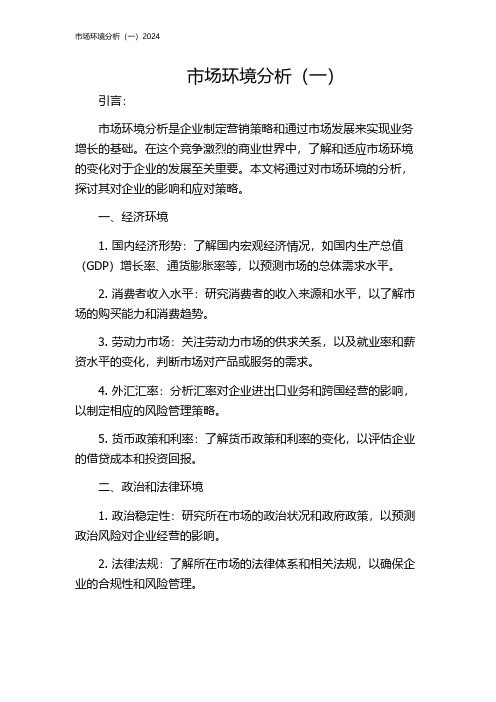 市场环境分析（一）2024

市场环境分析（一）

引言：

市场环境分析是企业制定营销策略和通过市场发展来实现业务增长的基础。在这个竞争激烈的商业世界中，了解和适应市场环境的变化对于企业的发展至关重要。本文将通过对市场环境的分析，探讨其对企业的影响和应对策略。

一、经济环境

1. 国内经济形势：了解国内宏观经济情况，如国内生产总值（GDP）增长率、通货膨胀率等，以预测市场的总体需求水平。

2. 消费者收入水平：研究消费者的收入来源和水平，以了解市场的购买能力和消费趋势。

3. 劳动力市场：关注劳动力市场的供求关系，以及就业率和薪资水平的变化，判断市场对产品或服务的需求。

4. 外汇汇率：分析汇率对企业进出口业务和跨国经营的影响，以制定相应的风险管理策略。

5. 货币政策和利率：了解货币政策和利率的变化，以评估企业的借贷成本和投资回报。

二、政治和法律环境

1. 政治稳定性：研究所在市场的政治状况和政府政策，以预测政治风险对企业经营的影响。

2. 法律法规：了解所在市场的法律体系和相关法规，以确保企业的合规性和风险管理。